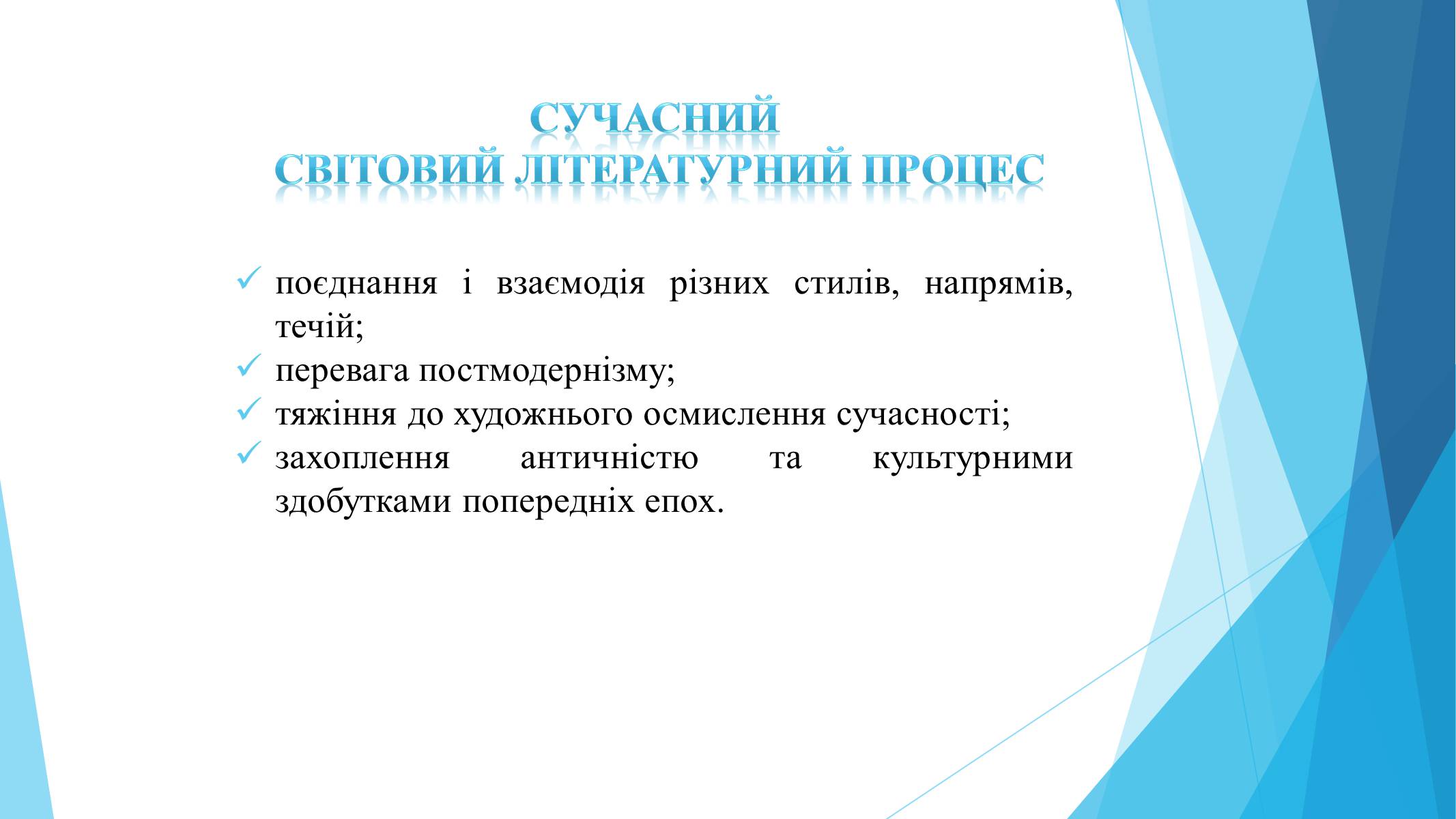 СУЧАСНИЙ
СВІТОВИЙ ЛІТЕРАТУРНИЙ ПРОЦЕС

✓ поєднання і взаємодія різних стилів, напрямів, течій;
✓ перевага постмодернізму;
✓ тяжіння до художнього осмислення сучасності;
✓ захоплення античністю та культурними здобутками попередніх епох.